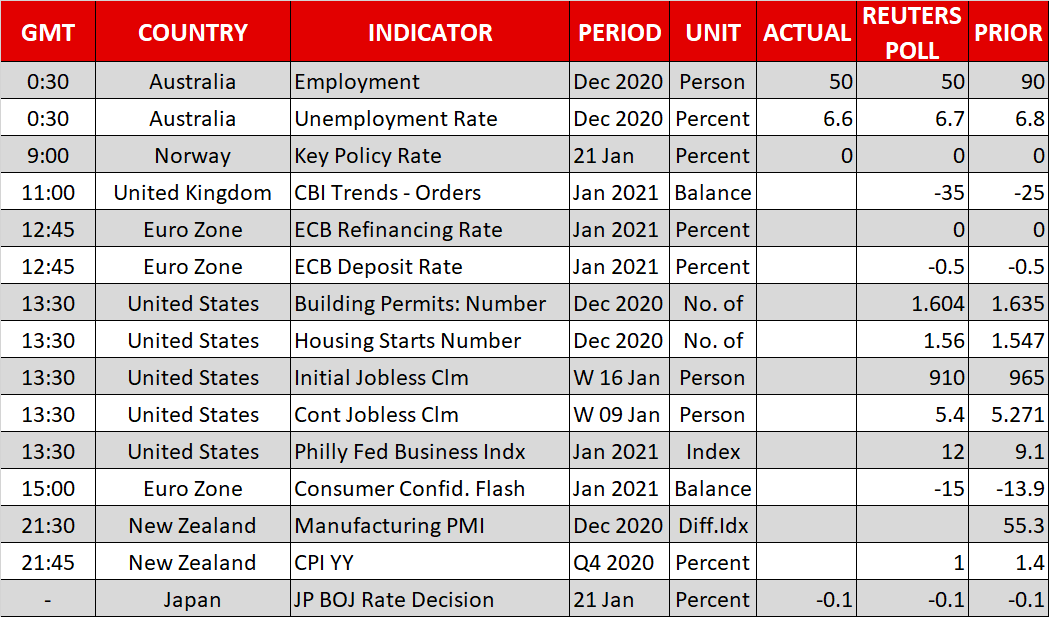 | GMT | COUNTRY | INDICATOR | PERIOD | UNIT | ACTUAL | REUTERS POLL | PRIOR |
|---|---|---|---|---|---|---|---|
| 0:30 | Australia | Employment | Dec 2020 | Person | 50 | 50 | 90 |
| 0:30 | Australia | Unemployment Rate | Dec 2020 | Percent | 6.6 | 6.7 | 6.8 |
| 9:00 | Norway | Key Policy Rate | 21 Jan | Percent | 0 | 0 | 0 |
| 11:00 | United Kingdom | CBI Trends - Orders | Jan 2021 | Balance | | -35 | -25 |
| 12:45 | Euro Zone | ECB Refinancing Rate | Jan 2021 | Percent | | 0 | 0 |
| 12:45 | Euro Zone | ECB Deposit Rate | Jan 2021 | Percent | | -0.5 | -0.5 |
| 13:30 | United States | Building Permits: Number | Dec 2020 | No. of | | 1.604 | 1.635 |
| 13:30 | United States | Housing Starts Number | Dec 2020 | No. of | | 1.56 | 1.547 |
| 13:30 | United States | Initial Jobless Clm | W 16 Jan | Person | | 910 | 965 |
| 13:30 | United States | Cont Jobless Clm | W 09 Jan | Person | | 5.4 | 5.271 |
| 13:30 | United States | Philly Fed Business Indx | Jan 2021 | Index | | 12 | 9.1 |
| 15:00 | Euro Zone | Consumer Confid. Flash | Jan 2021 | Balance | | -15 | -13.9 |
| 21:30 | New Zealand | Manufacturing PMI | Dec 2020 | Diff.Idx | | | 55.3 |
| 21:45 | New Zealand | CPI YY | Q4 2020 | Percent | | 1 | 1.4 |
| - | Japan | JP BOJ Rate Decision | 21 Jan | Percent | -0.1 | -0.1 | -0.1 |